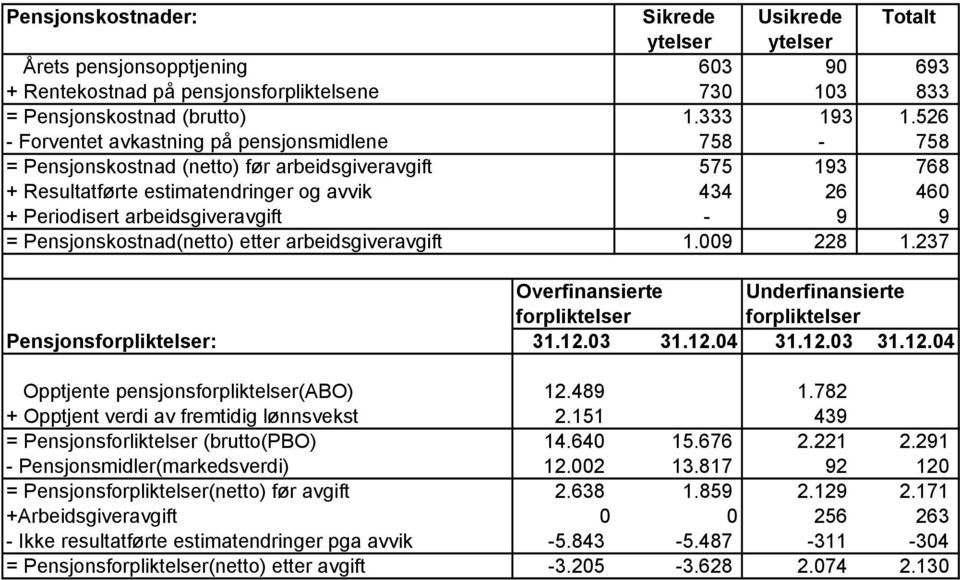 | Pensjonskostnader: | Sikrede ytelser | Usikrede ytelser | Totalt |
|---|---|---|---|
| Årets pensjonsopptjening | 603 | 90 | 693 |
| + Rentekostnad på pensjonsforpliktelsene | 730 | 103 | 833 |
| = Pensjonskostnad (brutto) | 1.333 | 193 | 1.526 |
| - Forventet avkastning på pensjonsmidlene | 758 | - | 758 |
| = Pensjonskostnad (netto) før arbeidsgiveravgift | 575 | 193 | 768 |
| + Resultatførte estimatendringer og avvik | 434 | 26 | 460 |
| + Periodisert arbeidsgiveravgift | - | 9 | 9 |
| = Pensjonskostnad(netto) etter arbeidsgiveravgift | 1.009 | 228 | 1.237 |

| | Overfinansierte forpliktelser | | Underfinansierte forpliktelser | |
|---|---|---|---|---|
| Pensjonsforpliktelser: | 31.12.03 | 31.12.04 | 31.12.03 | 31.12.04 |
| Opptjente pensjonsforpliktelser(ABO) | 12.489 | | 1.782 | |
| + Opptjent verdi av fremtidig lønnsvekst | 2.151 | | 439 | |
| = Pensjonsforliktelser (brutto(PBO) | 14.640 | 15.676 | 2.221 | 2.291 |
| - Pensjonsmidler(markedsverdi) | 12.002 | 13.817 | 92 | 120 |
| = Pensjonsforpliktelser(netto) før avgift | 2.638 | 1.859 | 2.129 | 2.171 |
| +Arbeidsgiveravgift | 0 | 0 | 256 | 263 |
| - Ikke resultatførte estimatendringer pga avvik | -5.843 | -5.487 | -311 | -304 |
| = Pensjonsforpliktelser(netto) etter avgift | -3.205 | -3.628 | 2.074 | 2.130 |